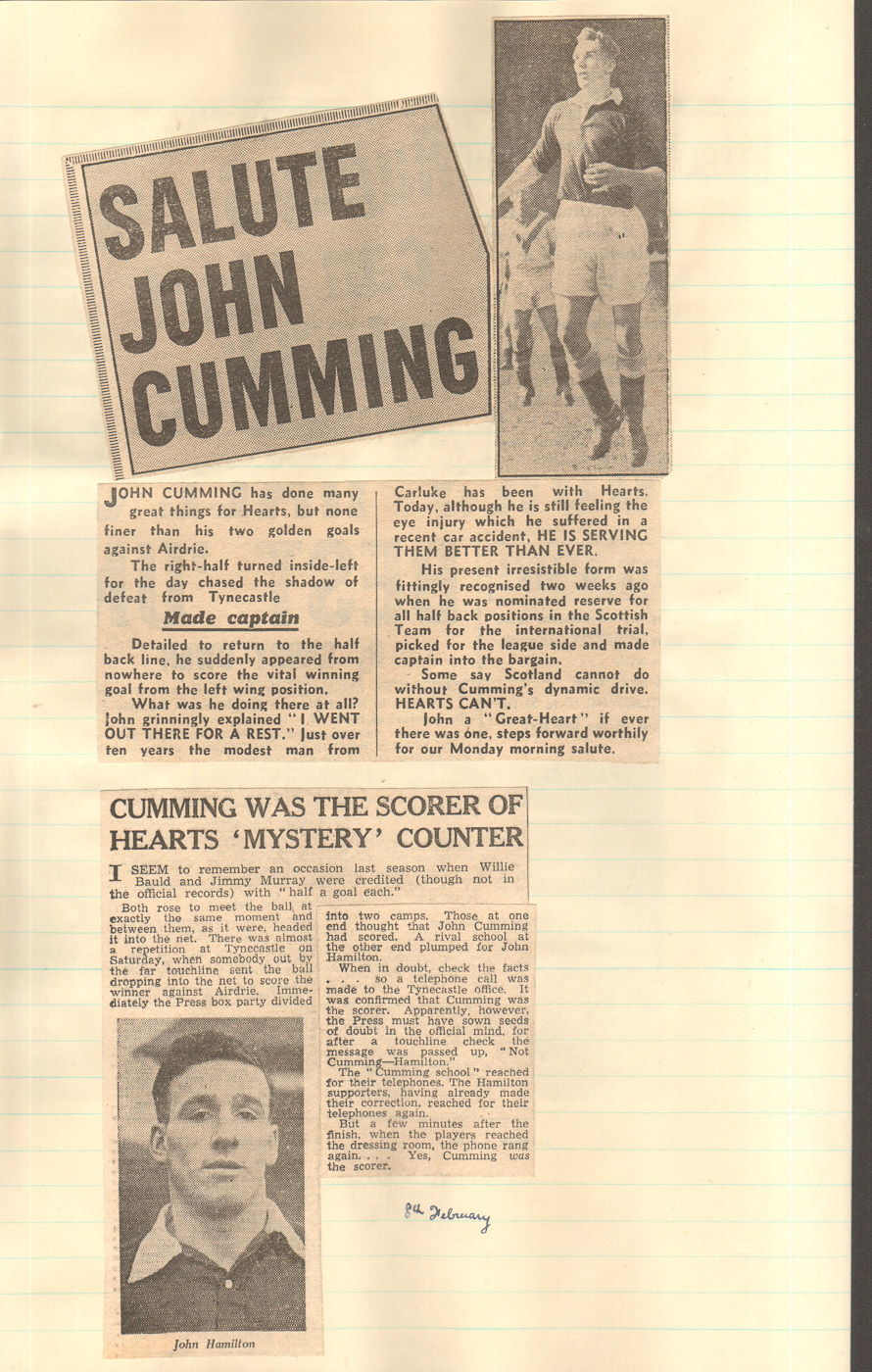 SALUTE JOHN CUMMING

JOHN CUMMING has done many great things for Hearts, but none finer than his two golden goals against Airdrie.

The right-half turned inside-left for the day chased the shadow of defeat from Tynecastle

Made captain

Detailed to return to the half back line, he suddenly appeared from nowhere to score the vital winning goal from the left wing position.

What was he doing there at all? John grinningly explained "I WENT OUT THERE FOR A REST." Just over ten years the modest man from Carluke has been with Hearts. Today, although he is still feeling the eye injury which he suffered in a recent car accident, HE IS SERVING THEM BETTER THAN EVER.

His present irresistible form was fittingly recognised two weeks ago when he was nominated reserve for all half back positions in the Scottish Team for the international trial, picked for the league side and made captain into the bargain.

Some say Scotland cannot do without Cumming's dynamic drive. HEARTS CAN'T.

John a "Great-Heart" if ever there was one, steps forward worthily for our Monday morning salute.

CUMMING WAS THE SCORER OF HEARTS 'MYSTERY' COUNTER

I SEEM to remember an occasion last season when Willie Bauld and Jimmy Murray were credited (though not in the official records) with "half a goal each."

Both rose to meet the ball at exactly the same moment and between them, as it were, headed it into the net. There was almost a repetition at Tynecastle on Saturday, when somebody out by the far touchline sent the ball dropping into the net to score the winner against Airdrie. Immediately the Press box party divided into two camps. Those at one end thought that John Cumming had scored. A rival school at the other end plumped for John Hamilton.

When in doubt, check the facts . . . so a telephone call was made to the Tynecastle office. It was confirmed that Cumming was the scorer. Apparently, however, the Press must have sown seeds of doubt in the official mind, for after a touchline check the message was passed up, "Not Cumming—Hamilton."

The "Cumming school" reached for their telephones. The Hamilton supporters, having already made their correction, reached for their telephones again.

But a few minutes after the finish, when the players reached the dressing room, the phone rang again. . . . Yes, Cumming was the scorer.

John Hamilton

8th February